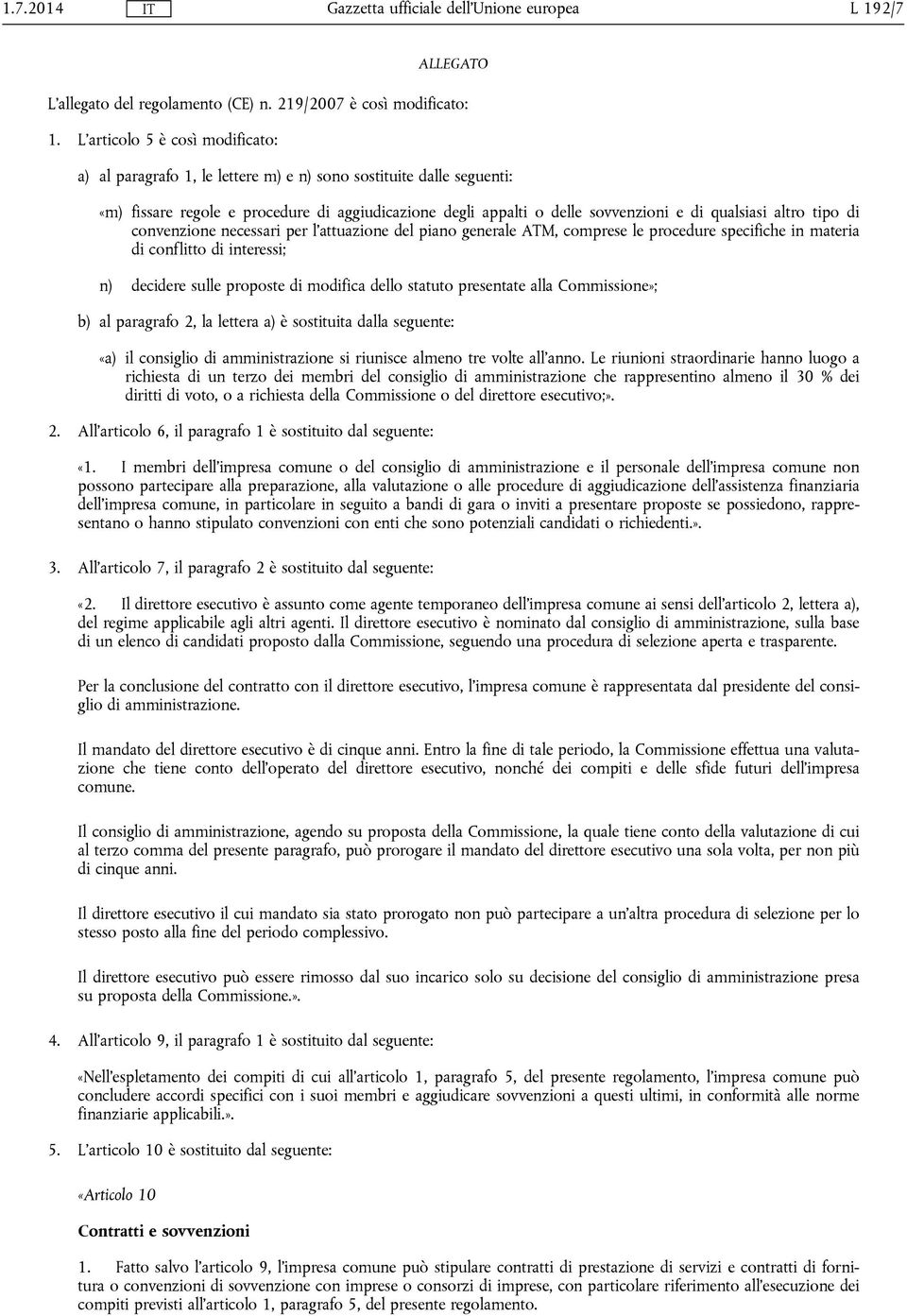 1.7.2014 IT Gazzetta ufficiale dell'Unione europea L 192/7

ALLEGATO

L'allegato del regolamento (CE) n. 219/2007 è così modificato:

1. L'articolo 5 è così modificato:

a) al paragrafo 1, le lettere m) e n) sono sostituite dalle seguenti:

«m) fissare regole e procedure di aggiudicazione degli appalti o delle sovvenzioni e di qualsiasi altro tipo di convenzione necessari per l'attuazione del piano generale ATM, comprese le procedure specifiche in materia di conflitto di interessi;

n) decidere sulle proposte di modifica dello statuto presentate alla Commissione»;

b) al paragrafo 2, la lettera a) è sostituita dalla seguente:

«a) il consiglio di amministrazione si riunisce almeno tre volte all'anno. Le riunioni straordinarie hanno luogo a richiesta di un terzo dei membri del consiglio di amministrazione che rappresentino almeno il 30 % dei diritti di voto, o a richiesta della Commissione o del direttore esecutivo;».

2. All'articolo 6, il paragrafo 1 è sostituito dal seguente:

«1. I membri dell'impresa comune o del consiglio di amministrazione e il personale dell'impresa comune non possono partecipare alla preparazione, alla valutazione o alle procedure di aggiudicazione dell'assistenza finanziaria dell'impresa comune, in particolare in seguito a bandi di gara o inviti a presentare proposte se possiedono, rappresentano o hanno stipulato convenzioni con enti che sono potenziali candidati o richiedenti.».

3. All'articolo 7, il paragrafo 2 è sostituito dal seguente:

«2. Il direttore esecutivo è assunto come agente temporaneo dell'impresa comune ai sensi dell'articolo 2, lettera a), del regime applicabile agli altri agenti. Il direttore esecutivo è nominato dal consiglio di amministrazione, sulla base di un elenco di candidati proposto dalla Commissione, seguendo una procedura di selezione aperta e trasparente.

Per la conclusione del contratto con il direttore esecutivo, l'impresa comune è rappresentata dal presidente del consiglio di amministrazione.

Il mandato del direttore esecutivo è di cinque anni. Entro la fine di tale periodo, la Commissione effettua una valutazione che tiene conto dell'operato del direttore esecutivo, nonché dei compiti e delle sfide futuri dell'impresa comune.

Il consiglio di amministrazione, agendo su proposta della Commissione, la quale tiene conto della valutazione di cui al terzo comma del presente paragrafo, può prorogare il mandato del direttore esecutivo una sola volta, per non più di cinque anni.

Il direttore esecutivo il cui mandato sia stato prorogato non può partecipare a un'altra procedura di selezione per lo stesso posto alla fine del periodo complessivo.

Il direttore esecutivo può essere rimosso dal suo incarico solo su decisione del consiglio di amministrazione presa su proposta della Commissione.».

4. All'articolo 9, il paragrafo 1 è sostituito dal seguente:

«Nell'espletamento dei compiti di cui all'articolo 1, paragrafo 5, del presente regolamento, l'impresa comune può concludere accordi specifici con i suoi membri e aggiudicare sovvenzioni a questi ultimi, in conformità alle norme finanziarie applicabili.».

5. L'articolo 10 è sostituito dal seguente:

«Articolo 10

Contratti e sovvenzioni

1. Fatto salvo l'articolo 9, l'impresa comune può stipulare contratti di prestazione di servizi e contratti di fornitura o convenzioni di sovvenzione con imprese o consorzi di imprese, con particolare riferimento all'esecuzione dei compiti previsti all'articolo 1, paragrafo 5, del presente regolamento.